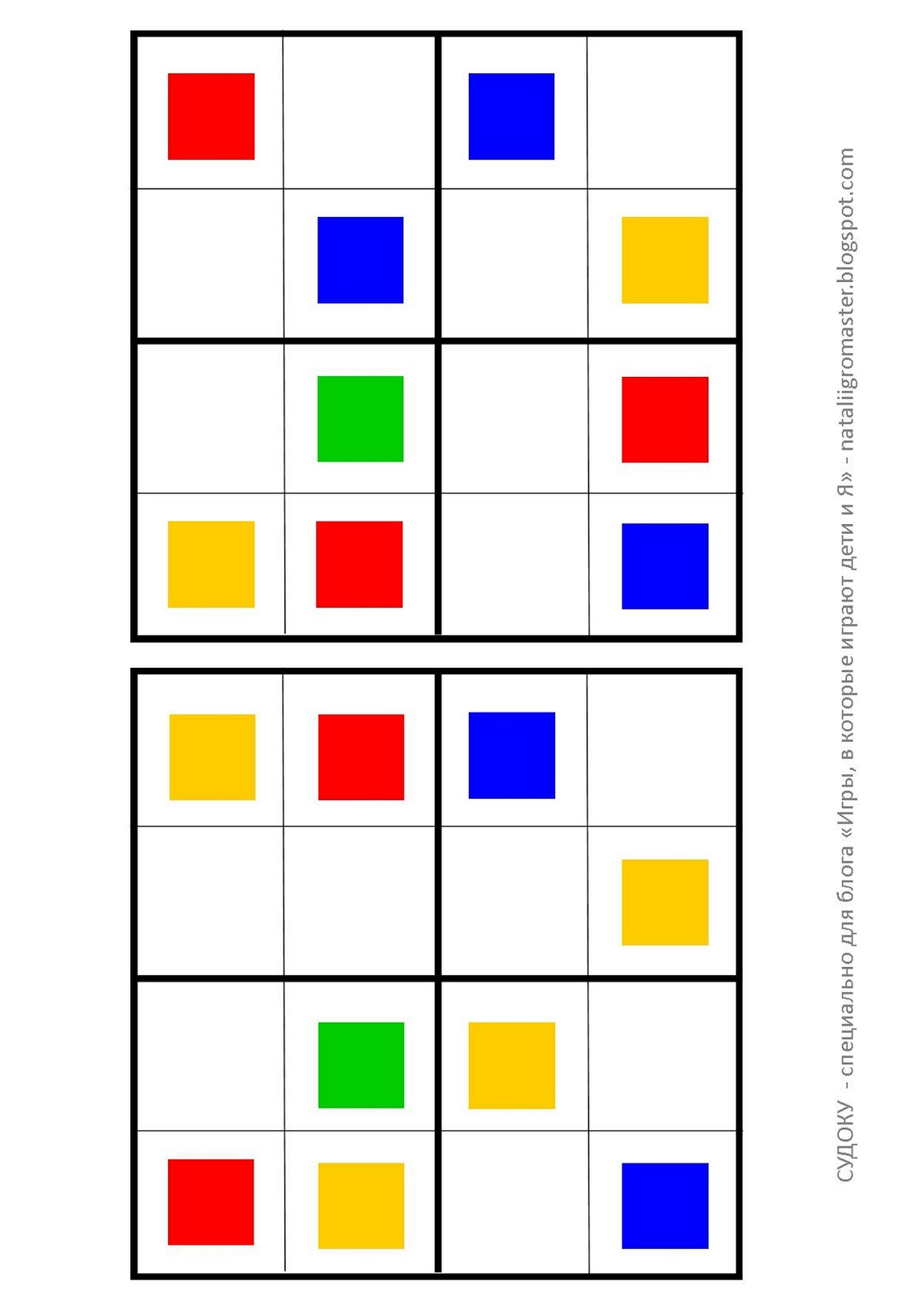 СУДОКУ - специально для блога «Игры, в которые играют дети и Я» - nataliigromaster.blogspot.com